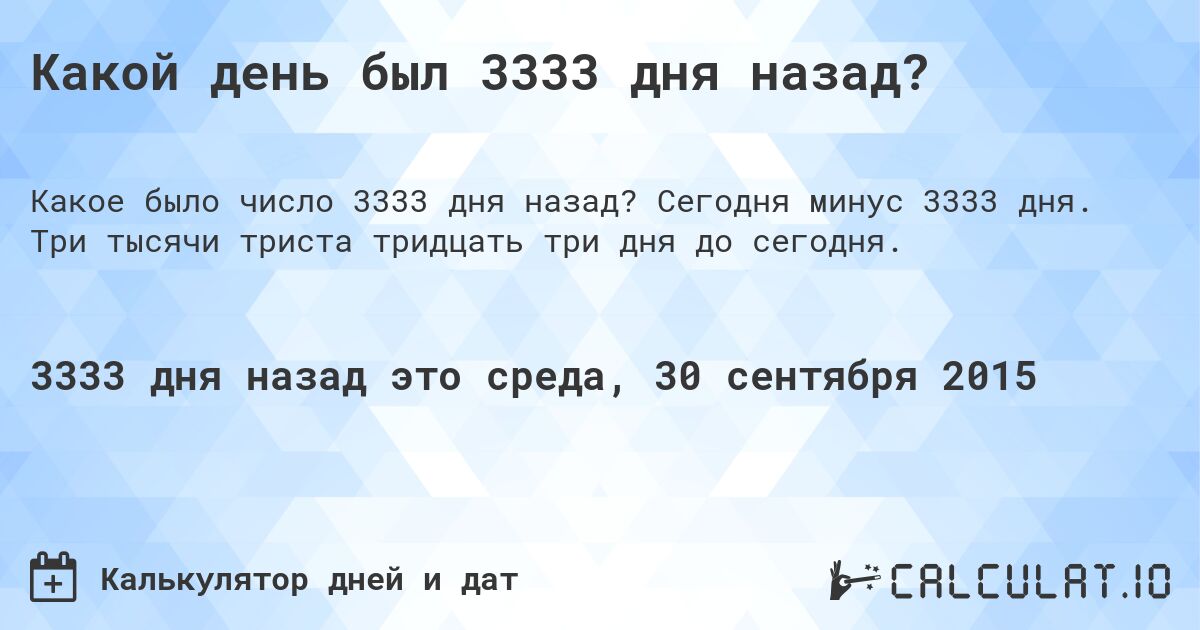 Какой день был 3333 дня назад?

Какое было число 3333 дня назад? Сегодня минус 3333 дня. Три тысячи триста тридцать три дня до сегодня.

3333 дня назад это среда, 30 сентября 2015

Калькулятор дней и дат

CALCULAT.IO